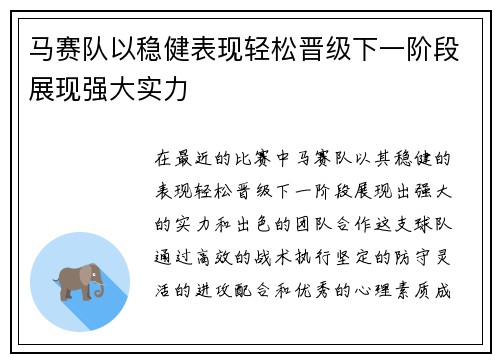 马赛队以稳健表现轻松晋级下一阶段展现强大实力

在最近的比赛中马赛队以其稳健的表现轻松晋级下一阶段展现出强大的实力和出色的团队合作这支球队通过高效的战术执行坚定的防守灵活的进攻配合和优秀的心理素质成